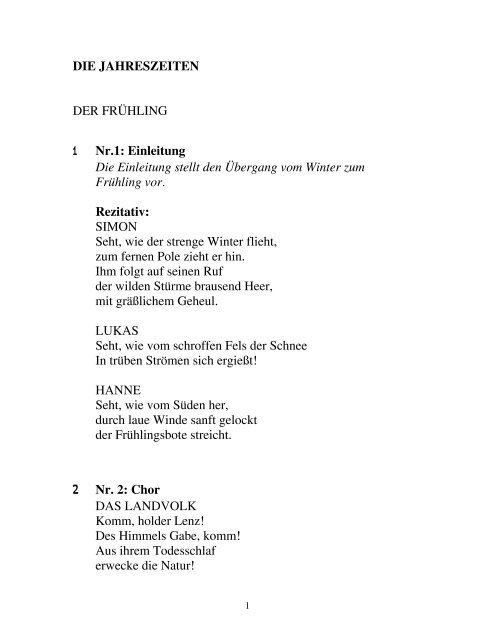 DIE JAHRESZEITEN

DER FRÜHLING

1 Nr.1: Einleitung
Die Einleitung stellt den Übergang vom Winter zum Frühling vor.

Rezitativ:
SIMON
Seht, wie der strenge Winter flieht,
zum fernen Pole zieht er hin.
Ihm folgt auf seinen Ruf
der wilden Stürme brausend Heer,
mit gräßlichem Geheul.

LUKAS
Seht, wie vom schroffen Fels der Schnee
In trüben Strömen sich ergießt!

HANNE
Seht, wie vom Süden her,
durch laue Winde sanft gelockt
der Frühlingsbote streicht.

2 Nr. 2: Chor
DAS LANDVOLK
Komm, holder Lenz!
Des Himmels Gabe, komm!
Aus ihrem Todesschlaf
erwecke die Natur!

1